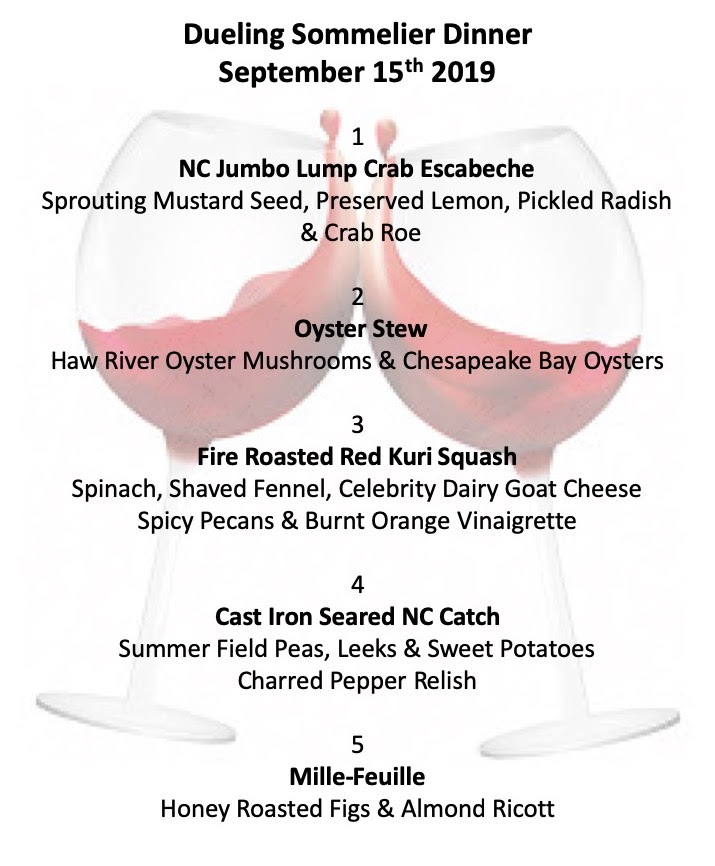 Dueling Sommelier Dinner
September 15$^{th}$ 2019

1
NC Jumbo Lump Crab Escabeche
Sprouting Mustard Seed, Preserved Lemon, Pickled Radish & Crab Roe

2
Oyster Stew
Haw River Oyster Mushrooms & Chesapeake Bay Oysters

3
Fire Roasted Red Kuri Squash
Spinach, Shaved Fennel, Celebrity Dairy Goat Cheese
Spicy Pecans & Burnt Orange Vinaigrette

4
Cast Iron Seared NC Catch
Summer Field Peas, Leeks & Sweet Potatoes
Charred Pepper Relish

5
Mille-Feuille
Honey Roasted Figs & Almond Ricott